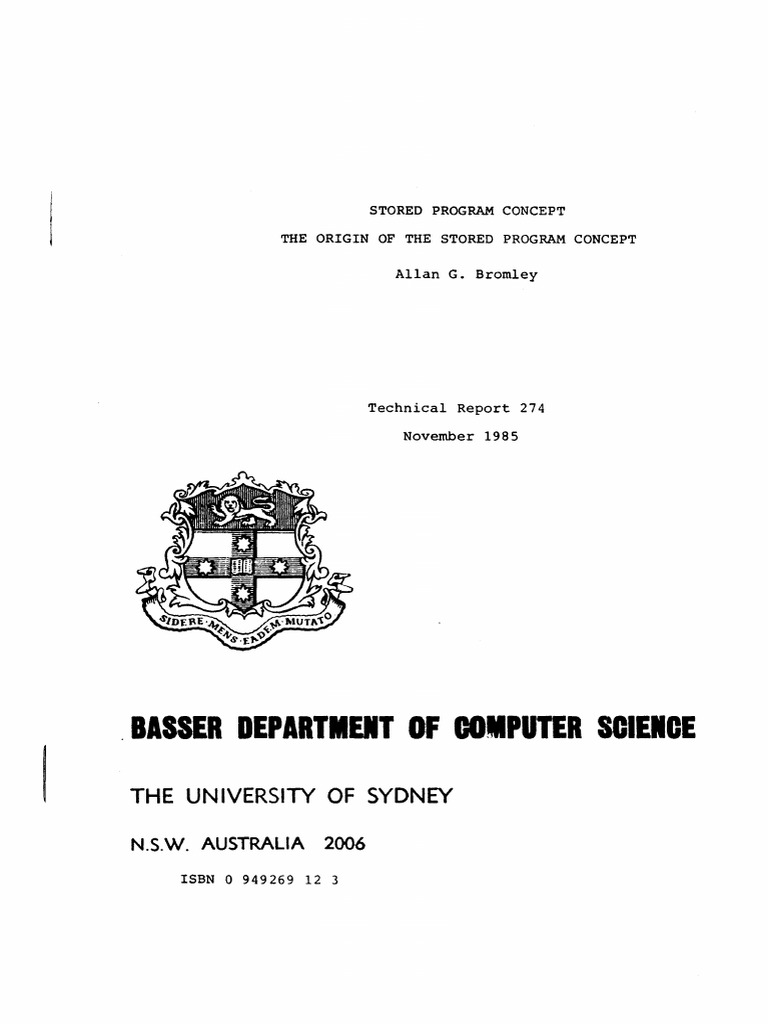 STORED PROGRAM CONCEPT

THE ORIGIN OF THE STORED PROGRAM CONCEPT

Allan G. Bromley

Technical Report 274

November 1985

SIDERE·MENS·EADEM·MUTATO

BASSER DEPARTMENT OF COMPUTER SCIENCE

THE UNIVERSITY OF SYDNEY

N.S.W. AUSTRALIA 2006

ISBN 0 949269 12 3